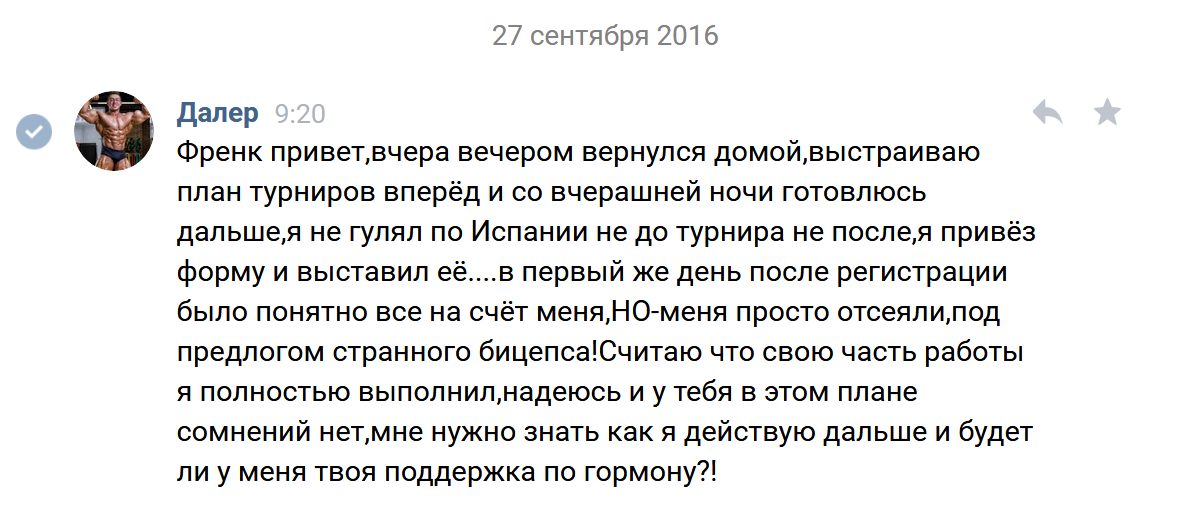 27 сентября 2016

Далер 9:20

Френк привет,вчера вечером вернулся домой,выстраиваю план турниров вперёд и со вчерашней ночи готовлюсь дальше,я не гулял по Испании не до турнира не после,я привёз форму и выставил её....в первый же день после регистрации было понятно все на счёт меня,НО-меня просто отсеяли,под предлогом странного бицепса!Считаю что свою часть работы я полностью выполнил,надеюсь и у тебя в этом плане сомнений нет,мне нужно знать как я действую дальше и будет ли у меня твоя поддержка по гормону?!